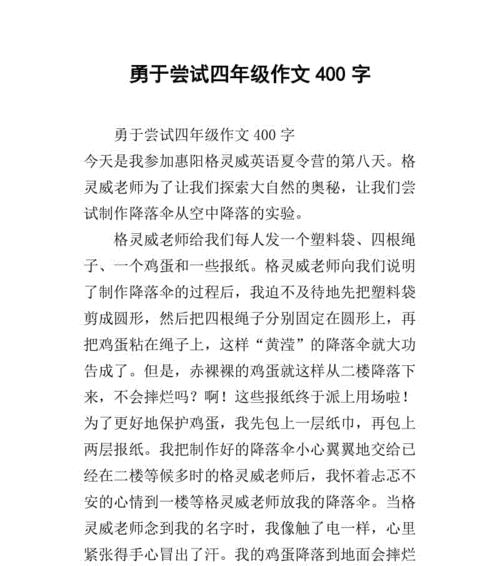 勇于尝试四年级作文 400 字

勇于尝试四年级作文 400 字

今天是我参加惠阳格灵威英语夏令营的第八天。格灵威老师为了让我们探索大自然的奥秘，让我们尝试制作降落伞从空中降落的实验。

格灵威老师给我们每人发一个塑料袋、四根绳子、一个鸡蛋和一些报纸。格灵威老师向我们说明了制作降落伞的过程后，我迫不及待地先把塑料袋剪成圆形，然后把四根绳子分别固定在圆形上，再把鸡蛋粘在绳子上，这样“黄滢”的降落伞就大功告成了。但是，赤裸裸的鸡蛋就这样从二楼降落下来，不会摔烂吗？啊！这些报纸终于派上用场啦！为了更好地保护鸡蛋，我先包上一层纸巾，再包上两层报纸。我把制作好的降落伞小心翼翼地交给已经在二楼等候多时的格灵威老师后，我怀着忐忑不安的心情到一楼等格灵威老师放我的降落伞。当格灵威老师念到我的名字时，我像触了电一样，心里紧张得手心冒出了汗。我的鸡蛋降落到地面会摔烂